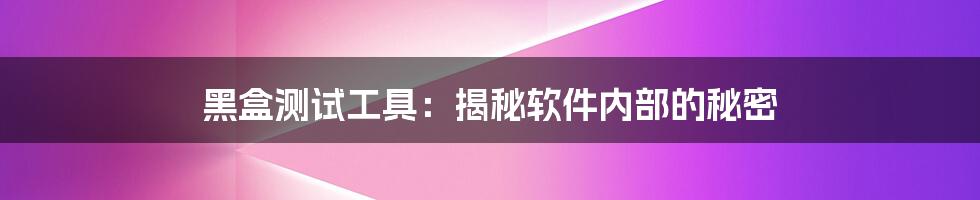 黑盒测试工具：揭秘软件内部的秘密